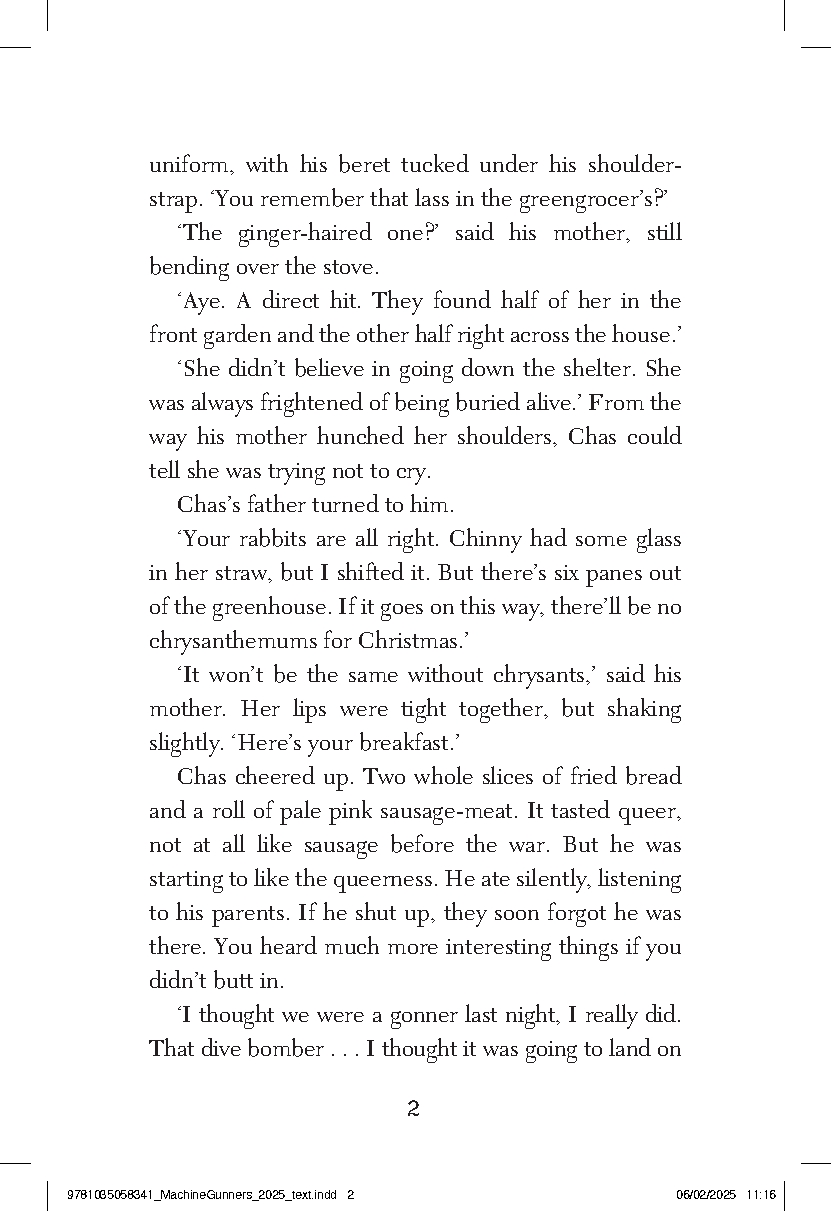 uniform, with his beret tucked under his shoulder-strap. 'You remember that lass in the greengrocer's?'

'The ginger-haired one?' said his mother, still bending over the stove.

'Aye. A direct hit. They found half of her in the front garden and the other half right across the house.'

'She didn't believe in going down the shelter. She was always frightened of being buried alive.' From the way his mother hunched her shoulders, Chas could tell she was trying not to cry.

Chas's father turned to him.

'Your rabbits are all right. Chinny had some glass in her straw, but I shifted it. But there's six panes out of the greenhouse. If it goes on this way, there'll be no chrysanthemums for Christmas.'

'It won't be the same without chrysants,' said his mother. Her lips were tight together, but shaking slightly. 'Here's your breakfast.'

Chas cheered up. Two whole slices of fried bread and a roll of pale pink sausage-meat. It tasted queer, not at all like sausage before the war. But he was starting to like the queerness. He ate silently, listening to his parents. If he shut up, they soon forgot he was there. You heard much more interesting things if you didn't butt in.

'I thought we were a gonner last night, I really did. That dive bomber . . . I thought it was going to land on

2

9781035058341_MachineGunners_2025_text.indd 2    06/02/2025 11:16